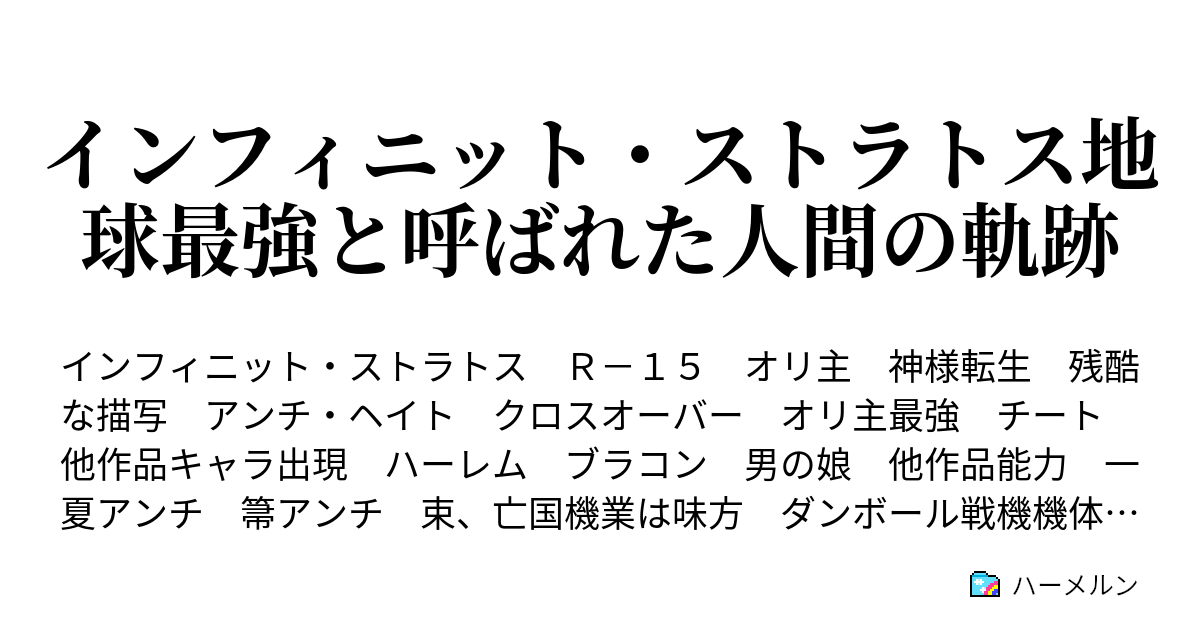 インフィニット・ストラトス地球最強と呼ばれた人間の軌跡

インフィニット・ストラトス　Ｒ－１５　オリ主　神様転生　残酷な描写　アンチ・ヘイト　クロスオーバー　オリ主最強　チート　他作品キャラ出現　ハーレム　ブラコン　男の娘　他作品能力　一夏アンチ　箒アンチ　束、亡国機業は味方　ダンボール戦機機体…

ハーメルン